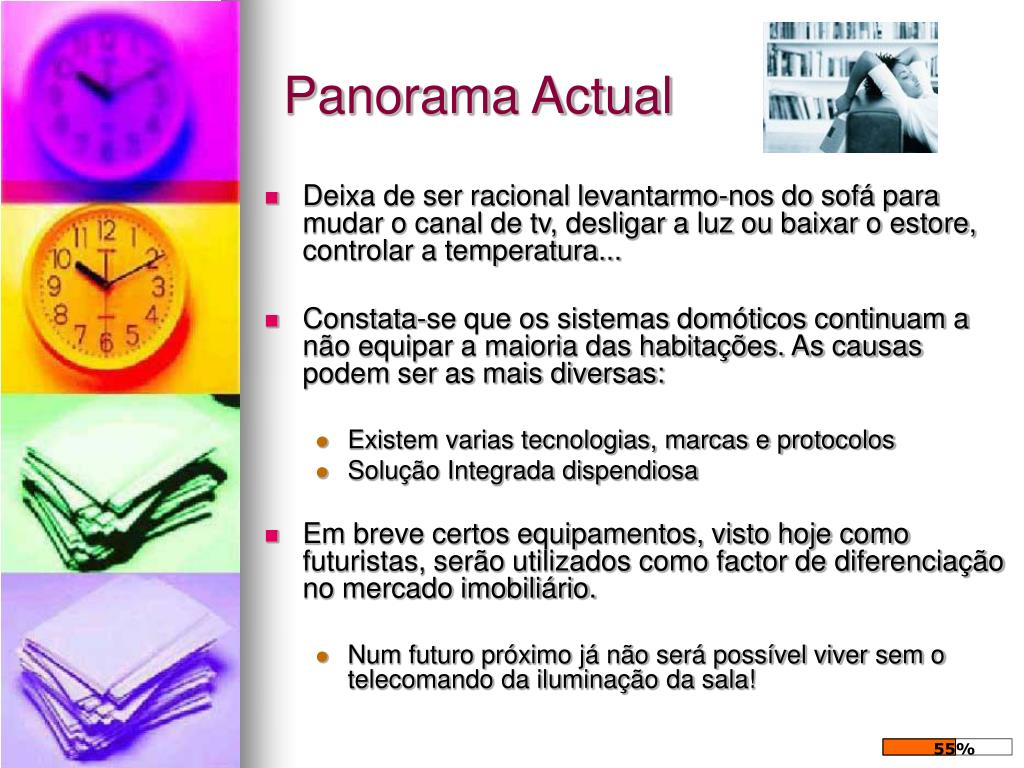 Panorama Actual

- Deixa de ser racional levantarmo-nos do sofá para mudar o canal de tv, desligar a luz ou baixar o estore, controlar a temperatura...

- Constata-se que os sistemas domóticos continuam a não equipar a maioria das habitações. As causas podem ser as mais diversas:
  - Existem varias tecnologias, marcas e protocolos
  - Solução Integrada dispendiosa

- Em breve certos equipamentos, visto hoje como futuristas, serão utilizados como factor de diferenciação no mercado imobiliário.
  - Num futuro próximo já não será possível viver sem o telecomando da iluminação da sala!

55%